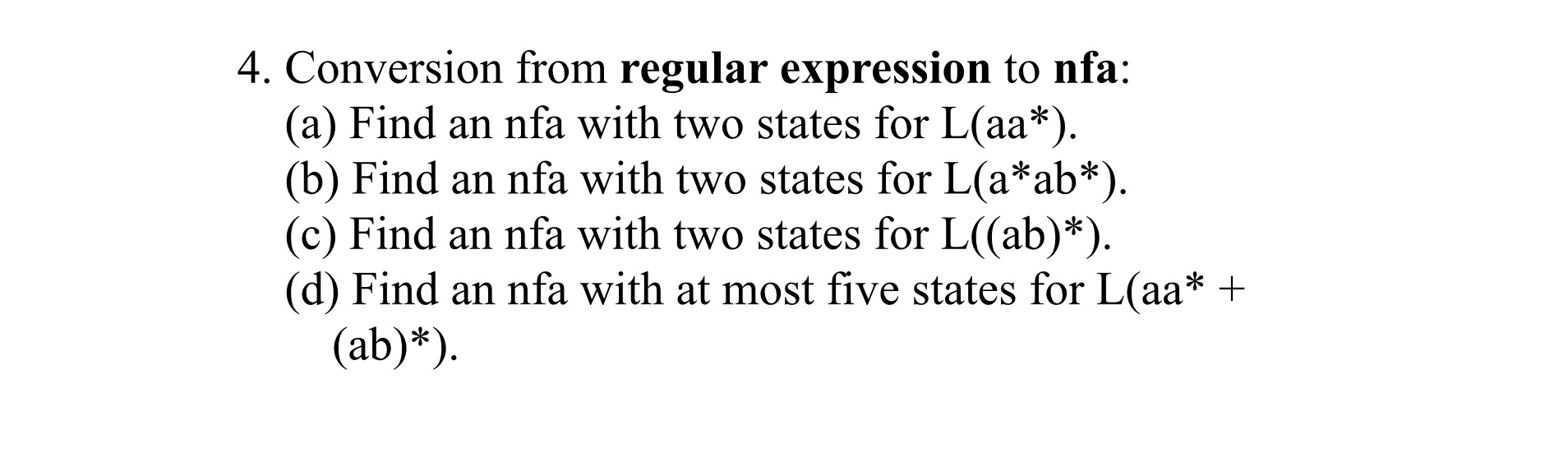 4. Conversion from **regular expression** to **nfa**:
(a) Find an nfa with two states for L(aa*).
(b) Find an nfa with two states for L(a*ab*).
(c) Find an nfa with two states for L((ab)*).
(d) Find an nfa with at most five states for L(aa* + (ab)*).